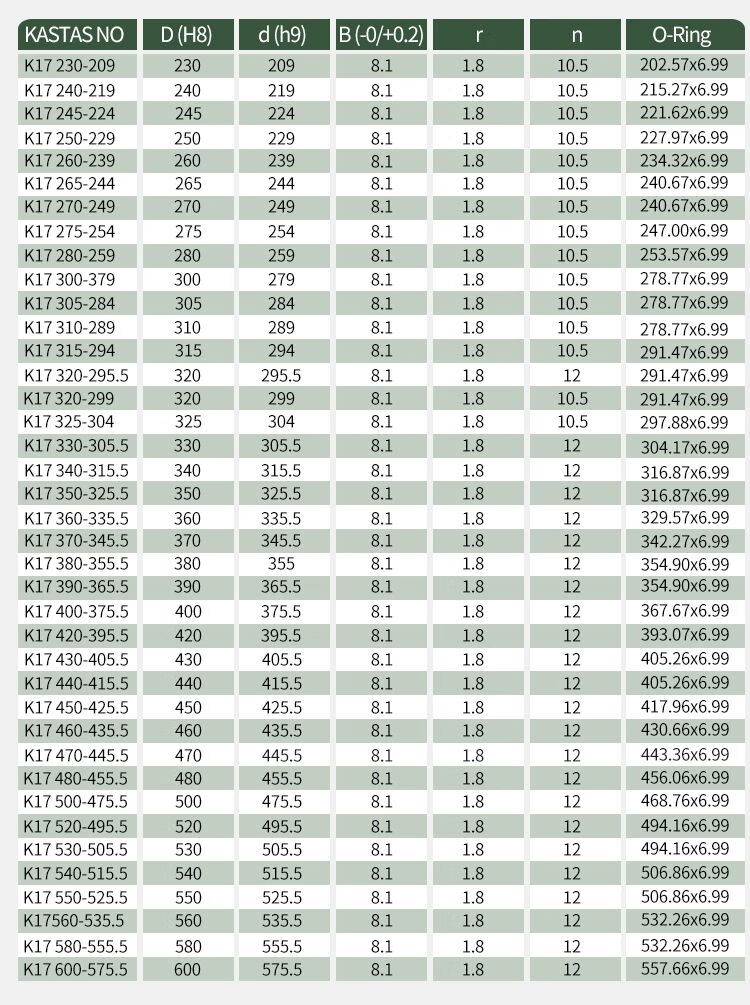 | KASTAS NO | D (H8) | d (h9) | B (-0/+0.2) | r | n | O-Ring |
|---|---|---|---|---|---|---|
| K17 230-209 | 230 | 209 | 8.1 | 1.8 | 10.5 | 202.57x6.99 |
| K17 240-219 | 240 | 219 | 8.1 | 1.8 | 10.5 | 215.27x6.99 |
| K17 245-224 | 245 | 224 | 8.1 | 1.8 | 10.5 | 221.62x6.99 |
| K17 250-229 | 250 | 229 | 8.1 | 1.8 | 10.5 | 227.97x6.99 |
| K17 260-239 | 260 | 239 | 8.1 | 1.8 | 10.5 | 234.32x6.99 |
| K17 265-244 | 265 | 244 | 8.1 | 1.8 | 10.5 | 240.67x6.99 |
| K17 270-249 | 270 | 249 | 8.1 | 1.8 | 10.5 | 240.67x6.99 |
| K17 275-254 | 275 | 254 | 8.1 | 1.8 | 10.5 | 247.00x6.99 |
| K17 280-259 | 280 | 259 | 8.1 | 1.8 | 10.5 | 253.57x6.99 |
| K17 300-379 | 300 | 279 | 8.1 | 1.8 | 10.5 | 278.77x6.99 |
| K17 305-284 | 305 | 284 | 8.1 | 1.8 | 10.5 | 278.77x6.99 |
| K17 310-289 | 310 | 289 | 8.1 | 1.8 | 10.5 | 278.77x6.99 |
| K17 315-294 | 315 | 294 | 8.1 | 1.8 | 10.5 | 291.47x6.99 |
| K17 320-295.5 | 320 | 295.5 | 8.1 | 1.8 | 12 | 291.47x6.99 |
| K17 320-299 | 320 | 299 | 8.1 | 1.8 | 10.5 | 291.47x6.99 |
| K17 325-304 | 325 | 304 | 8.1 | 1.8 | 10.5 | 297.88x6.99 |
| K17 330-305.5 | 330 | 305.5 | 8.1 | 1.8 | 12 | 304.17x6.99 |
| K17 340-315.5 | 340 | 315.5 | 8.1 | 1.8 | 12 | 316.87x6.99 |
| K17 350-325.5 | 350 | 325.5 | 8.1 | 1.8 | 12 | 316.87x6.99 |
| K17 360-335.5 | 360 | 335.5 | 8.1 | 1.8 | 12 | 329.57x6.99 |
| K17 370-345.5 | 370 | 345.5 | 8.1 | 1.8 | 12 | 342.27x6.99 |
| K17 380-355.5 | 380 | 355 | 8.1 | 1.8 | 12 | 354.90x6.99 |
| K17 390-365.5 | 390 | 365.5 | 8.1 | 1.8 | 12 | 354.90x6.99 |
| K17 400-375.5 | 400 | 375.5 | 8.1 | 1.8 | 12 | 367.67x6.99 |
| K17 420-395.5 | 420 | 395.5 | 8.1 | 1.8 | 12 | 393.07x6.99 |
| K17 430-405.5 | 430 | 405.5 | 8.1 | 1.8 | 12 | 405.26x6.99 |
| K17 440-415.5 | 440 | 415.5 | 8.1 | 1.8 | 12 | 405.26x6.99 |
| K17 450-425.5 | 450 | 425.5 | 8.1 | 1.8 | 12 | 417.96x6.99 |
| K17 460-435.5 | 460 | 435.5 | 8.1 | 1.8 | 12 | 430.66x6.99 |
| K17 470-445.5 | 470 | 445.5 | 8.1 | 1.8 | 12 | 443.36x6.99 |
| K17 480-455.5 | 480 | 455.5 | 8.1 | 1.8 | 12 | 456.06x6.99 |
| K17 500-475.5 | 500 | 475.5 | 8.1 | 1.8 | 12 | 468.76x6.99 |
| K17 520-495.5 | 520 | 495.5 | 8.1 | 1.8 | 12 | 494.16x6.99 |
| K17 530-505.5 | 530 | 505.5 | 8.1 | 1.8 | 12 | 494.16x6.99 |
| K17 540-515.5 | 540 | 515.5 | 8.1 | 1.8 | 12 | 506.86x6.99 |
| K17 550-525.5 | 550 | 525.5 | 8.1 | 1.8 | 12 | 506.86x6.99 |
| K17560-535.5 | 560 | 535.5 | 8.1 | 1.8 | 12 | 532.26x6.99 |
| K17 580-555.5 | 580 | 555.5 | 8.1 | 1.8 | 12 | 532.26x6.99 |
| K17 600-575.5 | 600 | 575.5 | 8.1 | 1.8 | 12 | 557.66x6.99 |